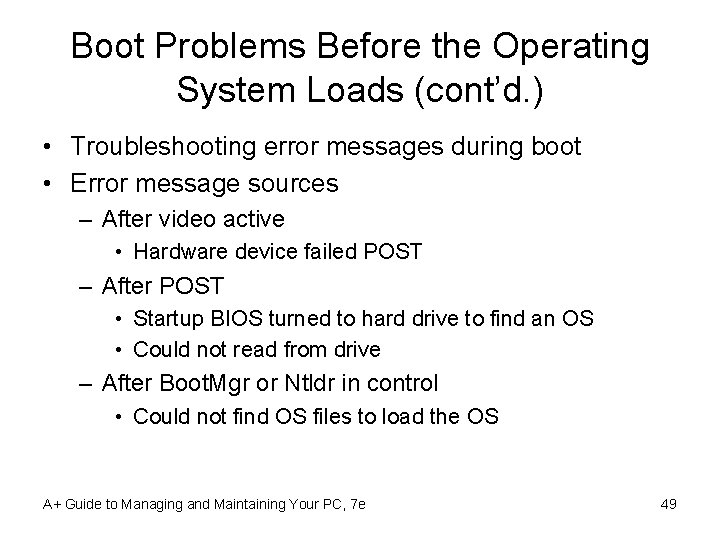 Boot Problems Before the Operating System Loads (cont'd.)

• Troubleshooting error messages during boot
• Error message sources
  – After video active
    • Hardware device failed POST
  – After POST
    • Startup BIOS turned to hard drive to find an OS
    • Could not read from drive
  – After BootMgr or Ntldr in control
    • Could not find OS files to load the OS

A+ Guide to Managing and Maintaining Your PC, 7e

49